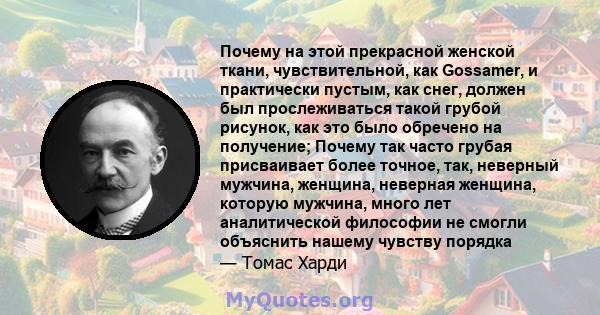 Почему на этой прекрасной женской ткани, чувствительной, как Gossamer, и практически пустым, как снег, должен был прослеживаться такой грубой рисунок, как это было обречено на получение; Почему так часто грубая присваивает более точное, так, неверный мужчина, женщина, неверная женщина, которую мужчина, много лет аналитической философии не смогли объяснить нашему чувству порядка

— Томас Харди

MyQuotes.org